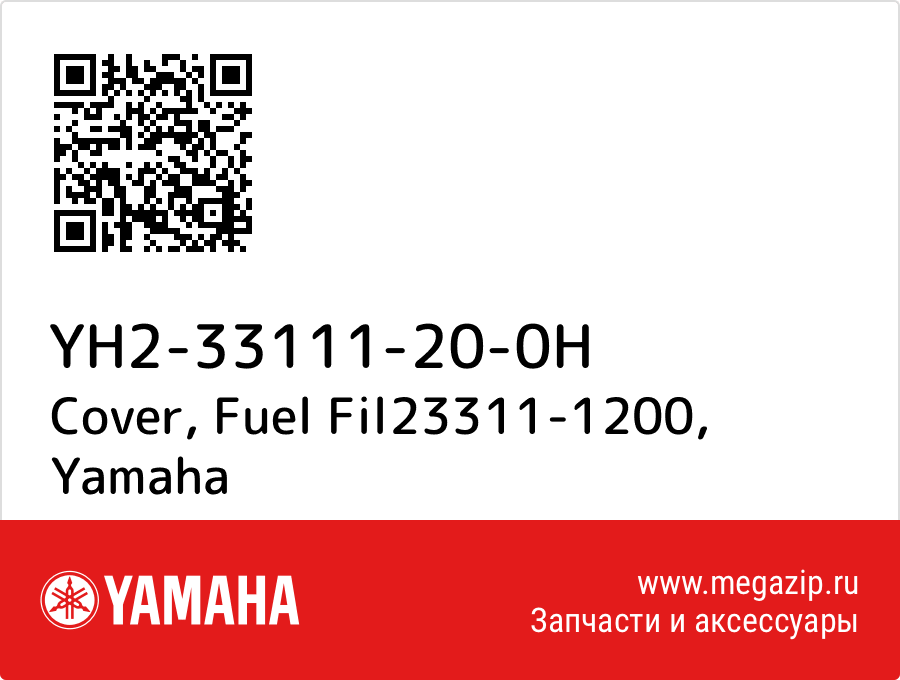 YH2-33111-20-0H
Cover, Fuel Fil23311-1200, Yamaha

YAMAHA

www.megazip.ru
Запчасти и аксессуары